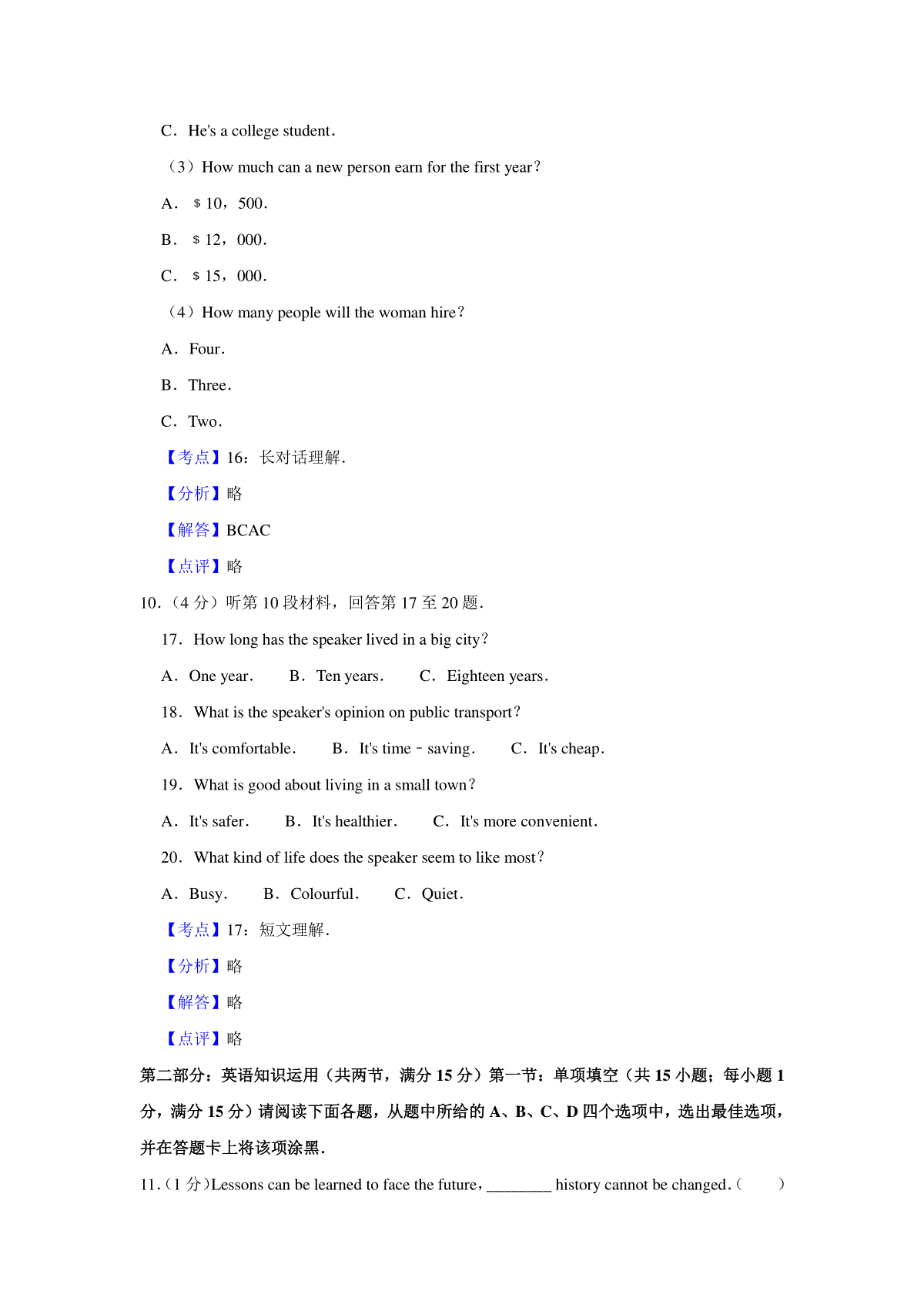 C．He's a college student．

（3）How much can a new person earn for the first year？

A．$10，500．

B．$12，000．

C．$15，000．

（4）How many people will the woman hire？

A．Four．

B．Three．

C．Two．

【考点】16：长对话理解．

【分析】略

【解答】BCAC

【点评】略

10．（4 分）听第 10 段材料，回答第 17 至 20 题．

17．How long has the speaker lived in a big city？

A．One year．　B．Ten years．　C．Eighteen years．

18．What is the speaker's opinion on public transport？

A．It's comfortable．　B．It's time﹣saving．　C．It's cheap．

19．What is good about living in a small town？

A．It's safer．　B．It's healthier．　C．It's more convenient．

20．What kind of life does the speaker seem to like most？

A．Busy．　B．Colourful．　C．Quiet．

【考点】17：短文理解．

【分析】略

【解答】略

【点评】略

第二部分：英语知识运用（共两节，满分 15 分）第一节：单项填空（共 15 小题；每小题 1 分，满分 15 分）请阅读下面各题，从题中所给的 A、B、C、D 四个选项中，选出最佳选项，并在答题卡上将该项涂黑．

11．(1 分)Lessons can be learned to face the future，________ history cannot be changed．(　　)